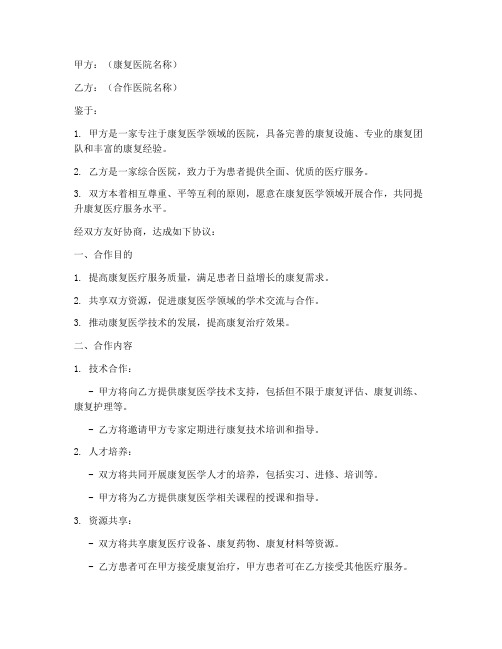 甲方：（康复医院名称）

乙方：（合作医院名称）

鉴于：

1. 甲方是一家专注于康复医学领域的医院，具备完善的康复设施、专业的康复团队和丰富的康复经验。

2. 乙方是一家综合医院，致力于为患者提供全面、优质的医疗服务。

3. 双方本着相互尊重、平等互利的原则，愿意在康复医学领域开展合作，共同提升康复医疗服务水平。

经双方友好协商，达成如下协议：

一、合作目的

1. 提高康复医疗服务质量，满足患者日益增长的康复需求。

2. 共享双方资源，促进康复医学领域的学术交流与合作。

3. 推动康复医学技术的发展，提高康复治疗效果。

二、合作内容

1. 技术合作：

- 甲方将向乙方提供康复医学技术支持，包括但不限于康复评估、康复训练、康复护理等。

- 乙方将邀请甲方专家定期进行康复技术培训和指导。

2. 人才培养：

- 双方将共同开展康复医学人才的培养，包括实习、进修、培训等。

- 甲方将为乙方提供康复医学相关课程的授课和指导。

3. 资源共享：

- 双方将共享康复医疗设备、康复药物、康复材料等资源。

- 乙方患者可在甲方接受康复治疗，甲方患者可在乙方接受其他医疗服务。